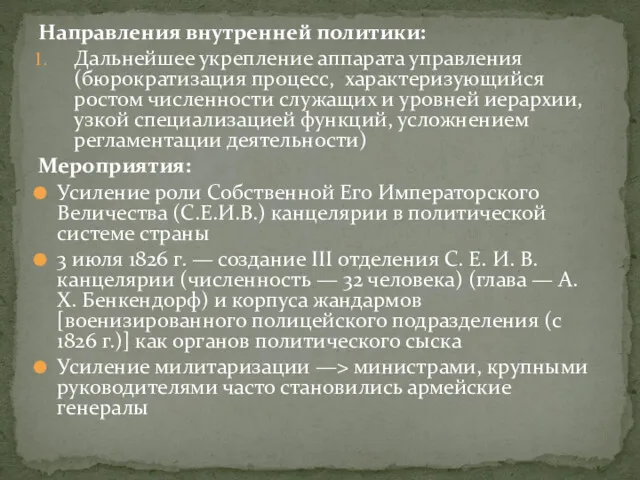 Направления внутренней политики:

I. Дальнейшее укрепление аппарата управления (бюрократизация процесс, характеризующийся ростом численности служащих и уровней иерархии, узкой специализацией функций, усложнением регламентации деятельности)

Мероприятия:

Усиление роли Собственной Его Императорского Величества (С.Е.И.В.) канцелярии в политической системе страны

3 июля 1826 г. — создание III отделения С. Е. И. В. канцелярии (численность — 32 человека) (глава — А. Х. Бенкендорф) и корпуса жандармов [военизированного полицейского подразделения (с 1826 г.)] как органов политического сыска

Усиление милитаризации —> министрами, крупными руководителями часто становились армейские генералы